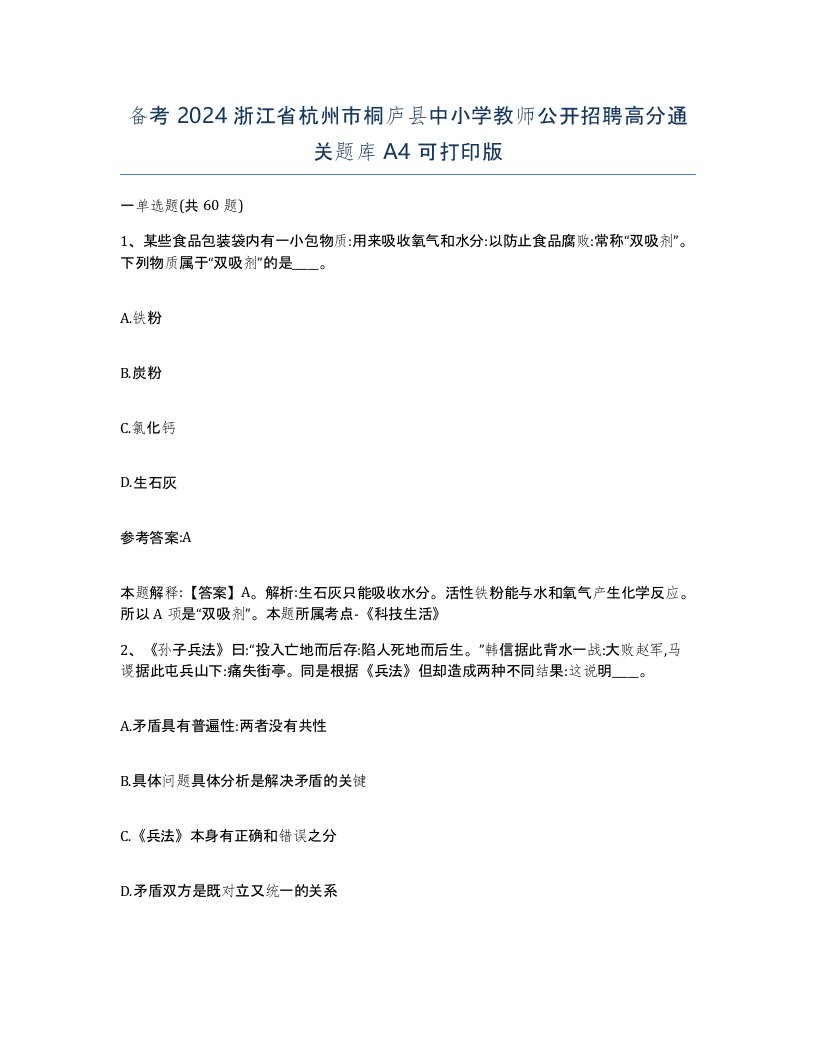 备考 2024 浙江省杭州市桐庐县中小学教师公开招聘高分通关题库 A4 可打印版

一单选题(共 60 题)

1、某些食品包装袋内有一小包物质:用来吸收氧气和水分:以防止食品腐败:常称“双吸剂”。下列物质属于“双吸剂”的是____。

A.铁粉

B.炭粉

C.氯化钙

D.生石灰

参考答案:A

本题解释:【答案】A。解析:生石灰只能吸收水分。活性铁粉能与水和氧气产生化学反应。所以 A 项是“双吸剂”。本题所属考点-《科技生活》

2、《孙子兵法》曰:“投入亡地而后存:陷人死地而后生。”韩信据此背水一战:大败赵军,马谡据此屯兵山下:痛失街亭。同是根据《兵法》但却造成两种不同结果:这说明____。

A.矛盾具有普遍性:两者没有共性

B.具体问题具体分析是解决矛盾的关键

C.《兵法》本身有正确和错误之分

D.矛盾双方是既对立又统一的关系